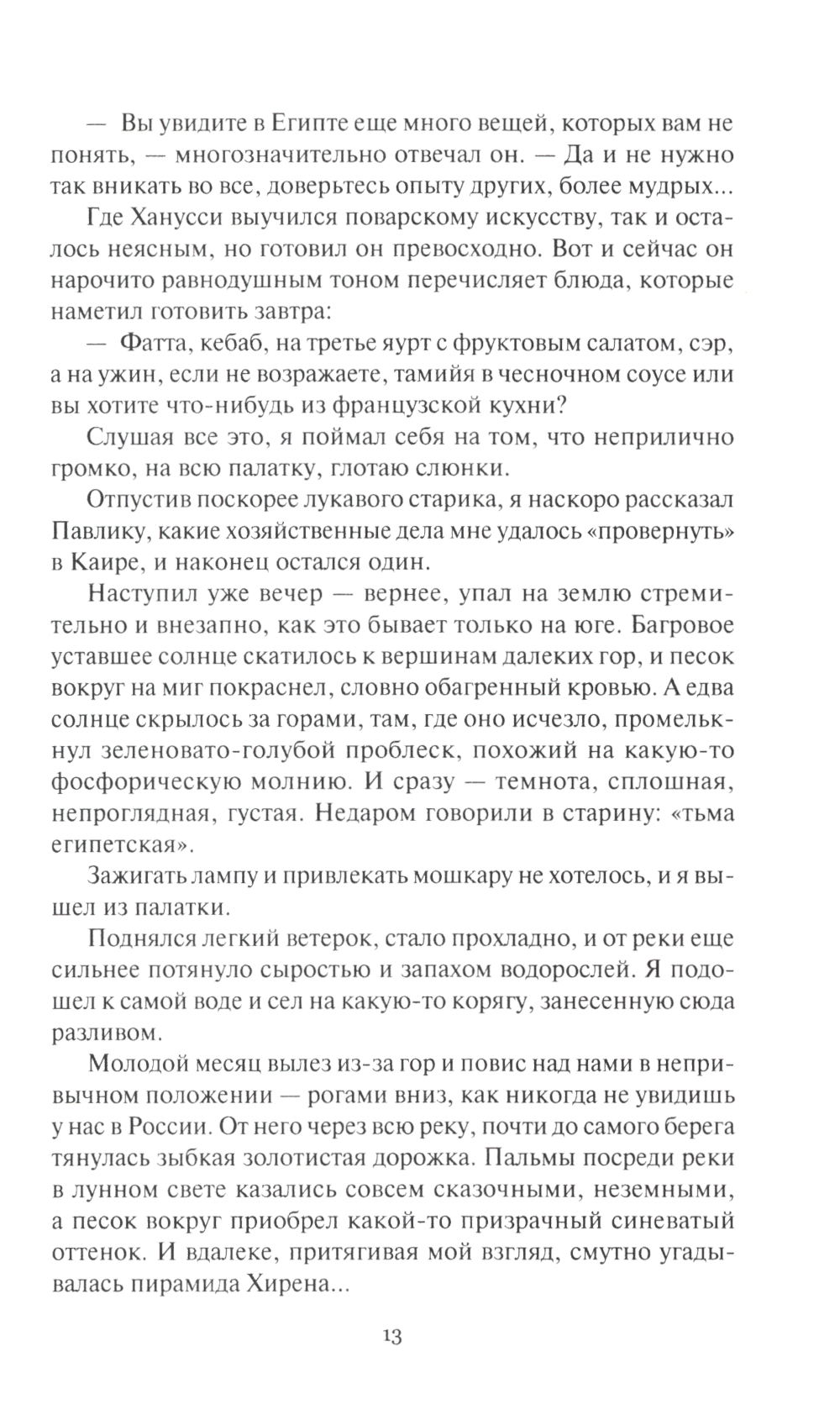 — Вы увидите в Египте еще много вещей, которых вам не понять, — многозначительно отвечал он. — Да и не нужно так вникать во все, доверьтесь опыту других, более мудрых...

Где Ханусси выучился поварскому искусству, так и осталось неясным, но готовил он превосходно. Вот и сейчас он нарочито равнодушным тоном перечисляет блюда, которые наметил готовить завтра:

— Фатта, кебаб, на третье яурт с фруктовым салатом, сэр, а на ужин, если не возражаете, тамийя в чесночном соусе или вы хотите что-нибудь из французской кухни?

Слушая все это, я поймал себя на том, что неприлично громко, на всю палатку, глотаю слюнки.

Отпустив поскорее лукавого старика, я наскоро рассказал Павлику, какие хозяйственные дела мне удалось «провернуть» в Каире, и наконец остался один.

Наступил уже вечер — вернее, упал на землю стремительно и внезапно, как это бывает только на юге. Багровое уставшее солнце скатилось к вершинам далеких гор, и песок вокруг на миг покраснел, словно обагренный кровью. А едва солнце скрылось за горами, там, где оно исчезло, промелькнул зеленовато-голубой проблеск, похожий на какую-то фосфорическую молнию. И сразу — темнота, сплошная, непроглядная, густая. Недаром говорили в старину: «тьма египетская».

Зажигать лампу и привлекать мошкару не хотелось, и я вышел из палатки.

Поднялся легкий ветерок, стало прохладно, и от реки еще сильнее потянуло сыростью и запахом водорослей. Я подошел к самой воде и сел на какую-то корягу, занесенную сюда разливом.

Молодой месяц вылез из-за гор и повис над нами в непривычном положении — рогами вниз, как никогда не увидишь у нас в России. От него через всю реку, почти до самого берега тянулась зыбкая золотистая дорожка. Пальмы посреди реки в лунном свете казались совсем сказочными, неземными, а песок вокруг приобрел какой-то призрачный синеватый оттенок. И вдалеке, притягивая мой взгляд, смутно угадывалась пирамида Хирена...

13